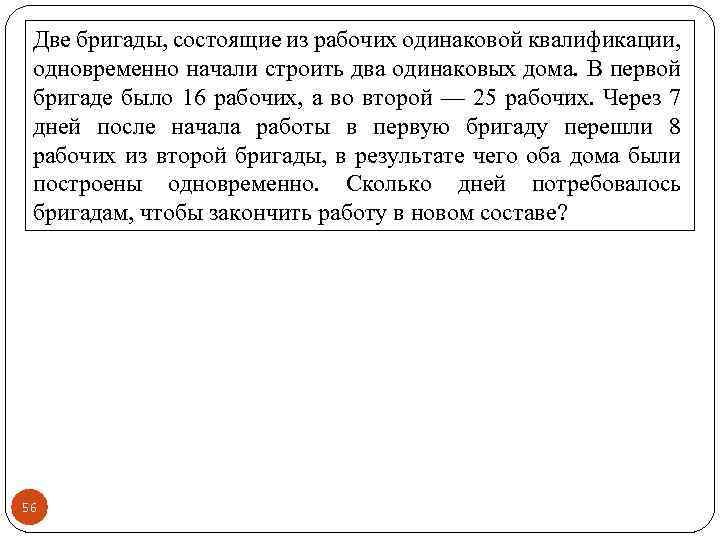 Две бригады, состоящие из рабочих одинаковой квалификации, одновременно начали строить два одинаковых дома. В первой бригаде было 16 рабочих, а во второй — 25 рабочих. Через 7 дней после начала работы в первую бригаду перешли 8 рабочих из второй бригады, в результате чего оба дома были построены одновременно. Сколько дней потребовалось бригадам, чтобы закончить работу в новом составе?

56